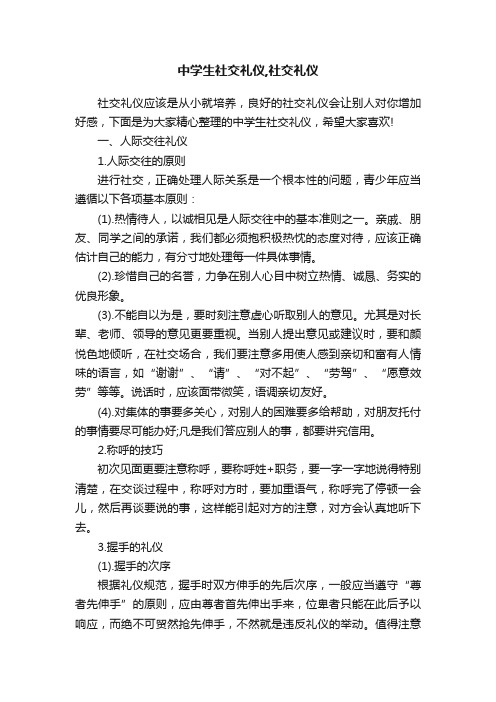 中学生社交礼仪,社交礼仪

社交礼仪应该是从小就培养，良好的社交礼仪会让别人对你增加好感，下面是为大家精心整理的中学生社交礼仪，希望大家喜欢!

一、人际交往礼仪

1.人际交往的原则

进行社交，正确处理人际关系是一个根本性的问题，青少年应当遵循以下各项基本原则：

(1).热情待人，以诚相见是人际交往中的基本准则之一。亲戚、朋友、同学之间的承诺，我们都必须抱积极热忱的态度对待，应该正确估计自己的能力，有分寸地处理每一件具体事情。

(2).珍惜自己的名誉，力争在别人心目中树立热情、诚恳、务实的优良形象。

(3).不能自以为是，要时刻注意虚心听取别人的意见。尤其是对长辈、老师、领导的意见更要重视。当别人提出意见或建议时，要和颜悦色地倾听，在社交场合，我们要注意多用使人感到亲切和富有人情味的语言，如“谢谢”、“请”、“对不起”、“劳驾”、“愿意效劳”等等。说话时，应该面带微笑，语调亲切友好。

(4).对集体的事要多关心，对别人的困难要多给帮助，对朋友托付的事情要尽可能办好;凡是我们答应别人的事，都要讲究信用。

2.称呼的技巧

初次见面更要注意称呼，要称呼姓+职务，要一字一字地说得特别清楚，在交谈过程中，称呼对方时，要加重语气，称呼完了停顿一会儿，然后再谈要说的事，这样能引起对方的注意，对方会认真地听下去。

3.握手的礼仪

(1).握手的次序

根据礼仪规范，握手时双方伸手的先后次序，一般应当遵守“尊者先伸手”的原则，应由尊者首先伸出手来，位卑者只能在此后予以响应，而绝不可贸然抢先伸手，不然就是违反礼仪的举动。值得注意